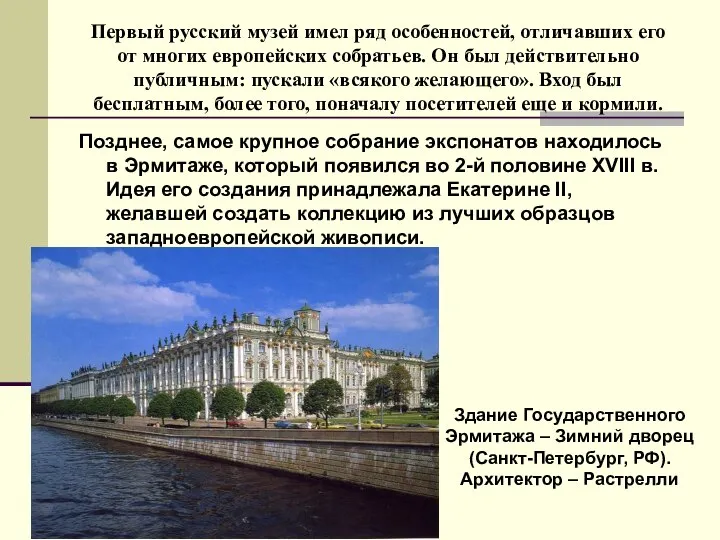 Первый русский музей имел ряд особенностей, отличавших его от многих европейских собратьев. Он был действительно публичным: пускали «всякого желающего». Вход был бесплатным, более того, поначалу посетителей еще и кормили.

Позднее, самое крупное собрание экспонатов находилось в Эрмитаже, который появился во 2-й половине XVIII в. Идея его создания принадлежала Екатерине II, желавшей создать коллекцию из лучших образцов западноевропейской живописи.

Здание Государственного Эрмитажа – Зимний дворец (Санкт-Петербург, РФ). Архитектор – Растрелли